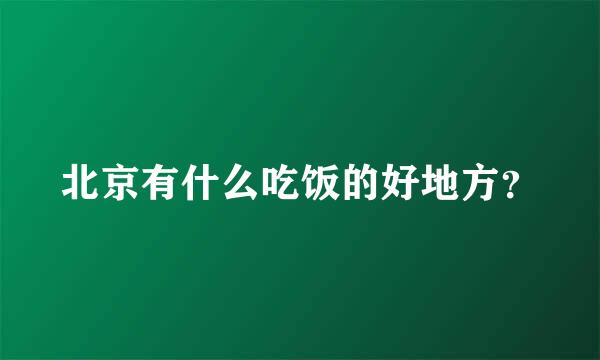 北京有什么吃饭的好地方?